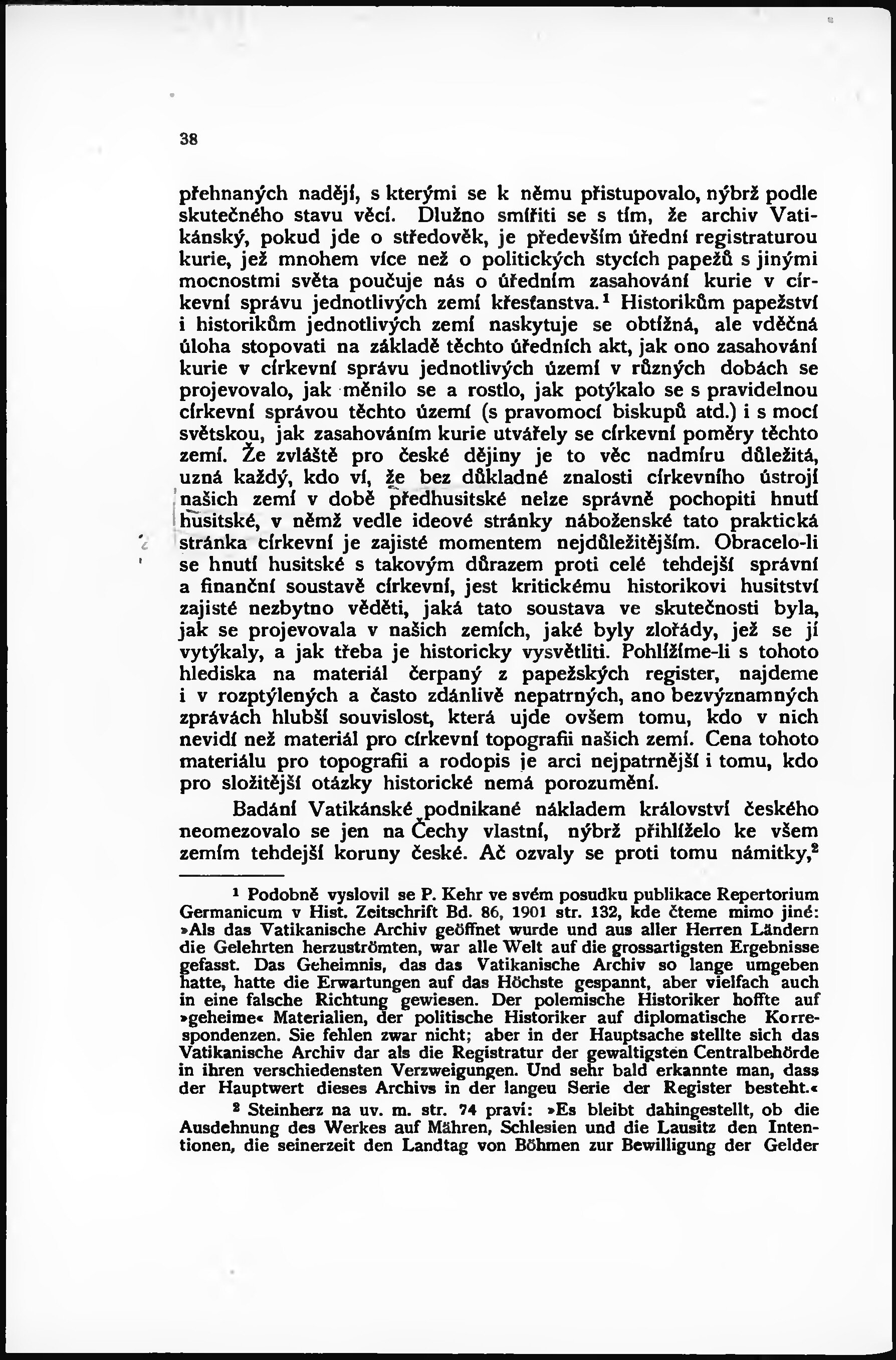 38

přehnaných nadějí, s kterými se k němu přistupovalo, nýbrž podle skutečného stavu věcí. Dlužno smířiti se s tím, že archiv Vatikánský, pokud jde o středověk, je především úřední registraturou kurie, jež mnohem více než o politických stycích papežů s jinými mocnostmi světa poučuje nás o úředním zasahování kurie v církevní správu jednotlivých zemí křesťanstva.$^1$ Historikům papežství i historikům jednotlivých zemí naskytuje se obtížná, ale vděčná úloha stopovati na základě těchto úředních akt, jak ono zasahování kurie v církevní správu jednotlivých území v různých dobách se projevovalo, jak měnilo se a rostlo, jak potýkalo se s pravidelnou církevní správou těchto území (s pravomocí biskupů atd.) i s mocí světskou, jak zasahováním kurie utvářely se církevní poměry těchto zemí. Že zvláště pro české dějiny je to věc nadmíru důležitá, uzná každý, kdo ví, že bez důkladné znalosti církevního ústrojí našich zemí v době předhusitské nelze správně pochopiti hnutí husitské, v němž vedle ideové stránky náboženské tato praktická stránka církevní je zajisté momentem nejdůležitějším. Obracelo-li se hnutí husitské s takovým důrazem proti celé tehdejší správní a finanční soustavě církevní, jest kritickému historikovi husitství zajisté nezbytno věděti, jaká tato soustava ve skutečnosti byla, jak se projevovala v našich zemích, jaké byly zlořády, jež se jí vytýkaly, a jak třeba je historicky vysvětliti. Pohlížíme-li s tohoto hlediska na materiál čerpaný z papežských register, najdeme i v rozptýlených a často zdánlivě nepatrných, ano bezvýznamných zprávách hlubší souvislost, která ujde ovšem tomu, kdo v nich nevidí než materiál pro církevní topografii našich zemí. Cena tohoto materiálu pro topografii a rodopis je arci nejpatrnější i tomu, kdo pro složitější otázky historické nemá porozumění.

Badání Vatikánské podnikané nákladem království českého neomezovalo se jen na Čechy vlastní, nýbrž přihlíželo ke všem zemím tehdejší koruny české. Ač ozvaly se proti tomu námitky,$^2$

$^1$ Podobně vyslovil se P. Kehr ve svém posudku publikace Repertorium Germanicum v Hist. Zeitschrift Bd. 86, 1901 str. 132, kde čteme mimo jiné: »Als das Vatikanische Archiv geöffnet wurde und aus aller Herren Ländern die Gelehrten herzuströmten, war alle Welt auf die grossartigsten Ergebnisse gefasst. Das Geheimnis, das das Vatikanische Archiv so lange umgeben hatte, hatte die Erwartungen auf das Höchste gespannt, aber vielfach auch in eine falsche Richtung gewiesen. Der polemische Historiker hoffte auf »geheime« Materialien, der politische Historiker auf diplomatische Korrespondenzen. Sie fehlen zwar nicht; aber in der Hauptsache stellte sich das Vatikanische Archiv dar als die Registratur der gewaltigsten Centralbehörde in ihren verschiedensten Verzweigungen. Und sehr bald erkannte man, dass der Hauptwert dieses Archivs in der langeu Serie der Register besteht.«

$^2$ Steinherz na uv. m. str. 74 praví: »Es bleibt dahingestellt, ob die Ausdehnung des Werkes auf Mähren, Schlesien und die Lausitz den Intentionen, die seinerzeit den Landtag von Böhmen zur Bewilligung der Gelder